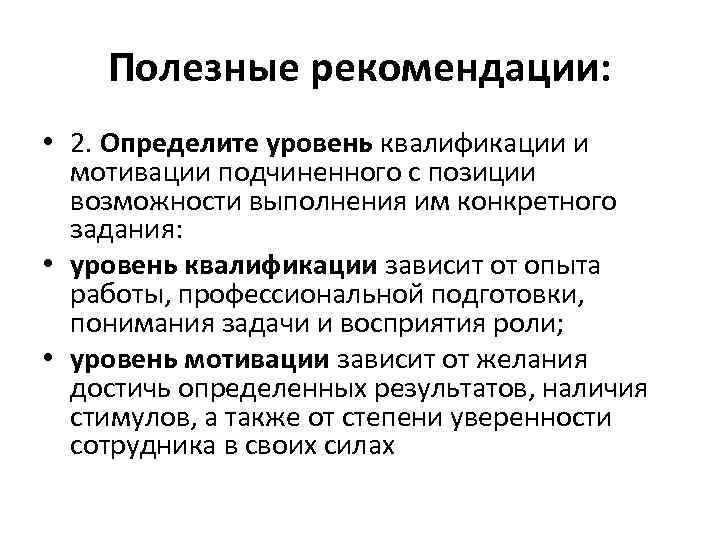 Полезные рекомендации:

• 2. Определите уровень квалификации и мотивации подчиненного с позиции возможности выполнения им конкретного задания:

• уровень квалификации зависит от опыта работы, профессиональной подготовки, понимания задачи и восприятия роли;

• уровень мотивации зависит от желания достичь определенных результатов, наличия стимулов, а также от степени уверенности сотрудника в своих силах